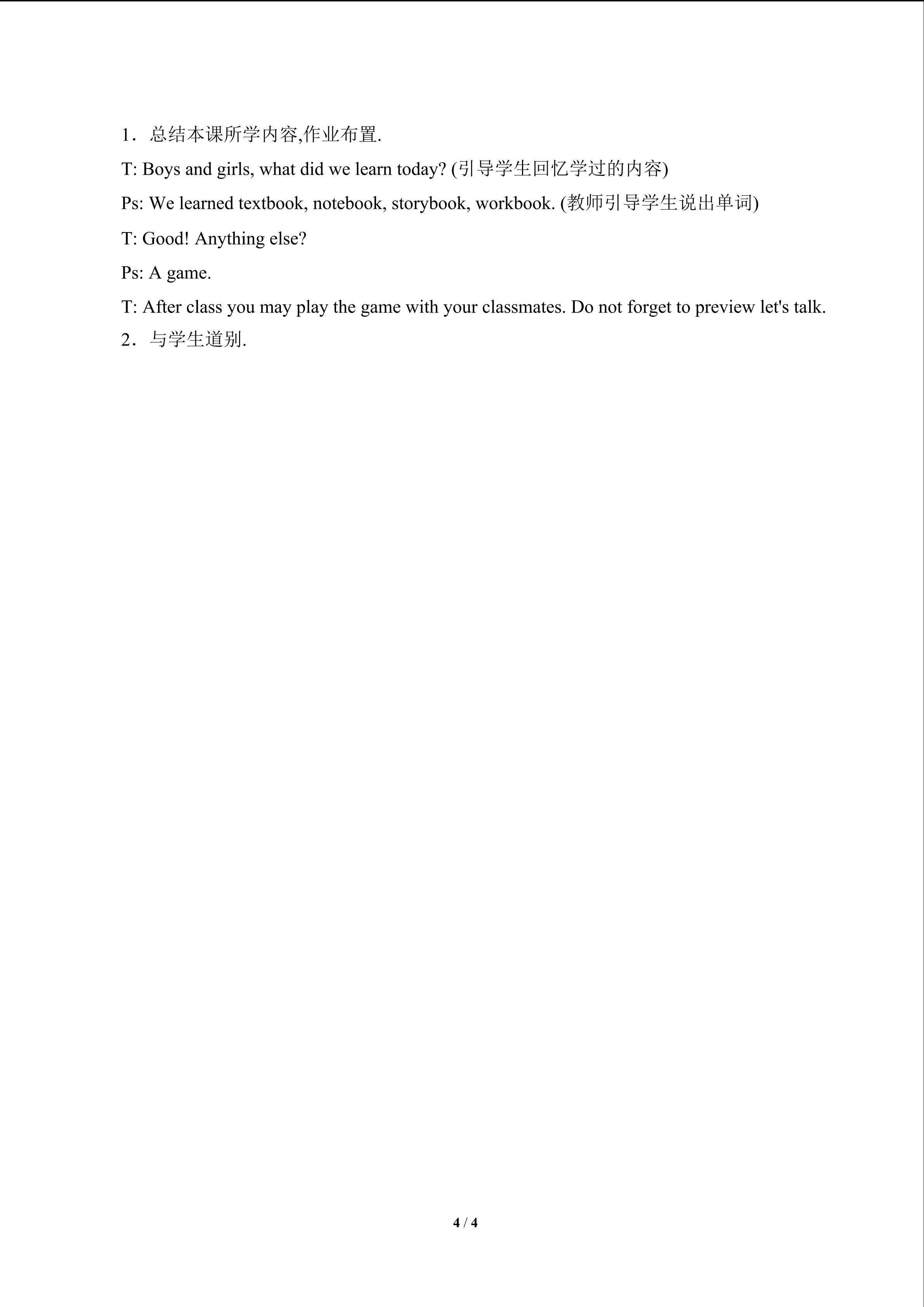 1．总结本课所学内容,作业布置.

T: Boys and girls, what did we learn today? (引导学生回忆学过的内容)

Ps: We learned textbook, notebook, storybook, workbook. (教师引导学生说出单词)

T: Good! Anything else?

Ps: A game.

T: After class you may play the game with your classmates. Do not forget to preview let's talk.

2．与学生道别.

4 / 4